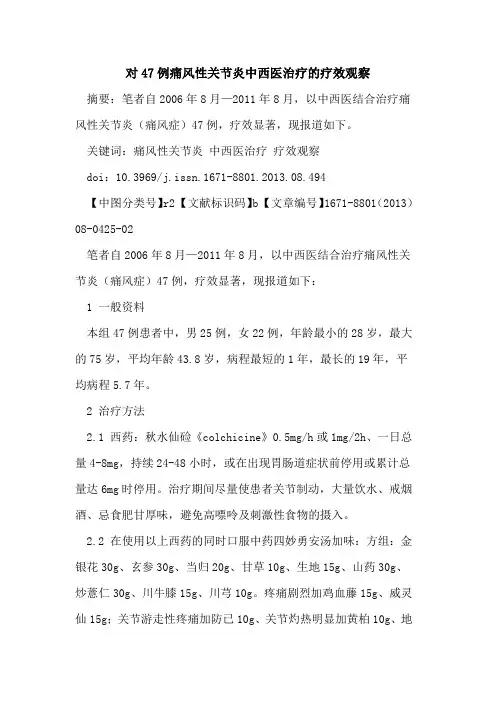 对47例痛风性关节炎中西医治疗的疗效观察

摘要：笔者自2006年8月—2011年8月，以中西医结合治疗痛风性关节炎（痛风症）47例，疗效显著，现报道如下。

关键词：痛风性关节炎 中西医治疗 疗效观察

doi：10.3969/j.issn.1671-8801.2013.08.494

【中图分类号】r2【文献标识码】b【文章编号】1671-8801（2013）08-0425-02

笔者自2006年8月—2011年8月，以中西医结合治疗痛风性关节炎（痛风症）47例，疗效显著，现报道如下：

1 一般资料

本组47例患者中，男25例，女22例，年龄最小的28岁，最大的75岁，平均年龄43.8岁，病程最短的1年，最长的19年，平均病程5.7年。

2 治疗方法

2.1 西药：秋水仙硷《colchicine》0.5mg/h或1mg/2h、一日总量4-8mg，持续24-48小时，或在出现胃肠道症状前停用或累计总量达6mg时停用。治疗期间尽量使患者关节制动，大量饮水、戒烟酒、忌食肥甘厚味，避免高嘌呤及刺激性食物的摄入。

2.2 在使用以上西药的同时口服中药四妙勇安汤加味：方组：金银花30g、玄参30g、当归20g、甘草10g、生地15g、山药30g、炒薏仁30g、川牛膝15g、川芎10g。疼痛剧烈加鸡血藤15g、威灵仙15g；关节游走性疼痛加防已10g、关节灼热明显加黄柏10g、地